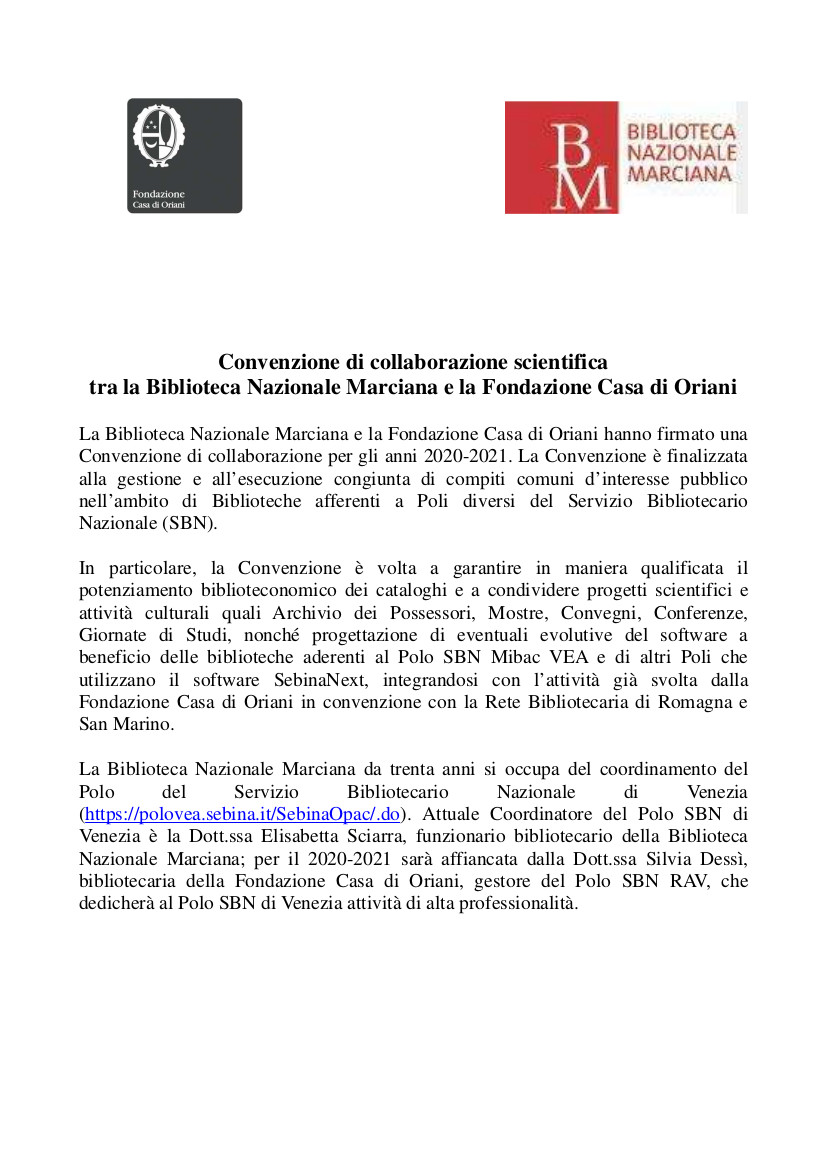 Fondazione
Casa di Oriani

BM

BIBLIOTECA
NAZIONALE
MARCIANA

Convenzione di collaborazione scientifica
tra la Biblioteca Nazionale Marciana e la Fondazione Casa di Oriani

La Biblioteca Nazionale Marciana e la Fondazione Casa di Oriani hanno firmato una Convenzione di collaborazione per gli anni 2020-2021. La Convenzione è finalizzata alla gestione e all'esecuzione congiunta di compiti comuni d'interesse pubblico nell'ambito di Biblioteche afferenti a Poli diversi del Servizio Bibliotecario Nazionale (SBN).

In particolare, la Convenzione è volta a garantire in maniera qualificata il potenziamento biblioteconomico dei cataloghi e a condividere progetti scientifici e attività culturali quali Archivio dei Possessori, Mostre, Convegni, Conferenze, Giornate di Studi, nonché progettazione di eventuali evolutive del software a beneficio delle biblioteche aderenti al Polo SBN Mibac VEA e di altri Poli che utilizzano il software SebinaNext, integrandosi con l'attività già svolta dalla Fondazione Casa di Oriani in convenzione con la Rete Bibliotecaria di Romagna e San Marino.

La Biblioteca Nazionale Marciana da trenta anni si occupa del coordinamento del Polo del Servizio Bibliotecario Nazionale di Venezia (https://polovea.sebina.it/SebinaOpac/.do). Attuale Coordinatore del Polo SBN di Venezia è la Dott.ssa Elisabetta Sciarra, funzionario bibliotecario della Biblioteca Nazionale Marciana; per il 2020-2021 sarà affiancata dalla Dott.ssa Silvia Dessì, bibliotecaria della Fondazione Casa di Oriani, gestore del Polo SBN RAV, che dedicherà al Polo SBN di Venezia attività di alta professionalità.